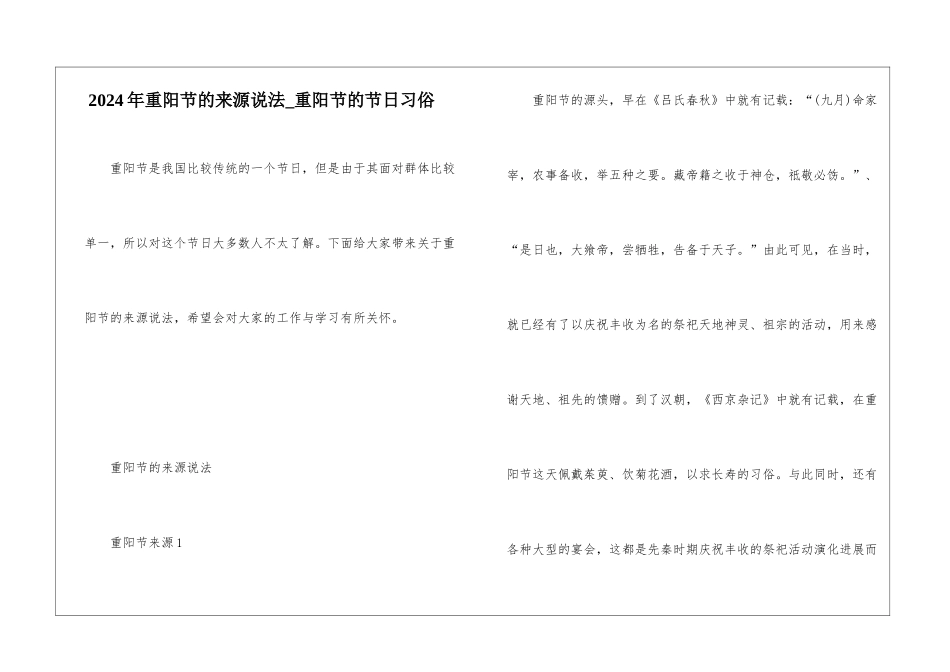 2024年重阳节的来源说法_重阳节的节日习俗

重阳节是我国比较传统的一个节日，但是由于其面对群体比较单一，所以对这个节日大多数人不太了解。下面给大家带来关于重阳节的来源说法，希望会对大家的工作与学习有所关怀。

重阳节的来源说法

重阳节来源1

重阳节的源头，早在《吕氏春秋》中就有记载：“(九月)命家宰，农事备收，举五种之要。藏帝籍之收于神仓，祗敬必饬。”、“是日也，大飨帝，尝牺牲，告备于天子。”由此可见，在当时，就已经有了以庆祝丰收为名的祭祀天地神灵、祖宗的活动，用来感谢天地、祖先的馈赠。到了汉朝，《西京杂记》中就有记载，在重阳节这天佩戴茱萸、饮菊花酒，以求长寿的习俗。与此同时，还有各种大型的宴会，这都是先秦时期庆祝丰收的祭祀活动演化进展而